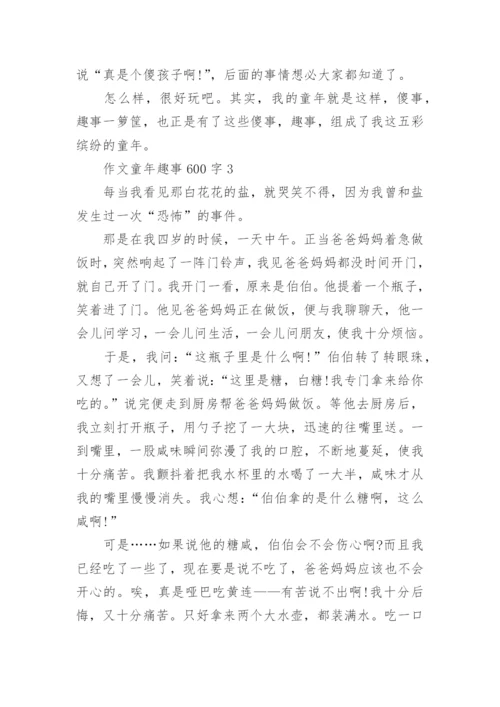 说“真是个傻孩子啊!”，后面的事情想必大家都知道了。

怎么样，很好玩吧。其实，我的童年就是这样，傻事，趣事一箩筐，也正是有了这些傻事，趣事，组成了我这五彩缤纷的童年。

作文童年趣事 600 字 3

每当我看见那白花花的盐，就哭笑不得，因为我曾和盐发生过一次“恐怖”的事件。

那是在我四岁的时候，一天中午。正当爸爸妈妈着急做饭时，突然响起了一阵门铃声，我见爸爸妈妈都没时间开门，就自己开了门。我开门一看，原来是伯伯。他提着一个瓶子，笑着进了门。他见爸爸妈妈正在做饭，便与我聊聊天，他一会儿问学习，一会儿问生活，一会儿问朋友，使我十分烦恼。

于是，我问：“这瓶子里是什么啊!”伯伯转了转眼珠，又想了一会儿，笑着说：“这里是糖，白糖!我专门拿来给你吃的。”说完便走到厨房帮爸爸妈妈做饭。等他去厨房后，我立刻打开瓶子，用勺子挖了一大块，迅速的往嘴里送。一到嘴里，一股咸味瞬间弥漫了我的口腔，不断地蔓延，使我十分痛苦。我颤抖着把我水杯里的水喝了一大半，咸味才从我的嘴里慢慢消失。我心想：“伯伯拿的是什么糖啊，这么咸啊!”

可是……如果说他的糖咸，伯伯会不会伤心啊?而且我已经吃了一些了，现在要是说不吃了，爸爸妈妈应该也不会开心的。唉，真是哑巴吃黄连——有苦说不出啊!我十分后悔，又十分痛苦。只好拿来两个大水壶，都装满水。吃一口